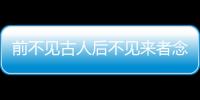 前不见古人后不见来者念